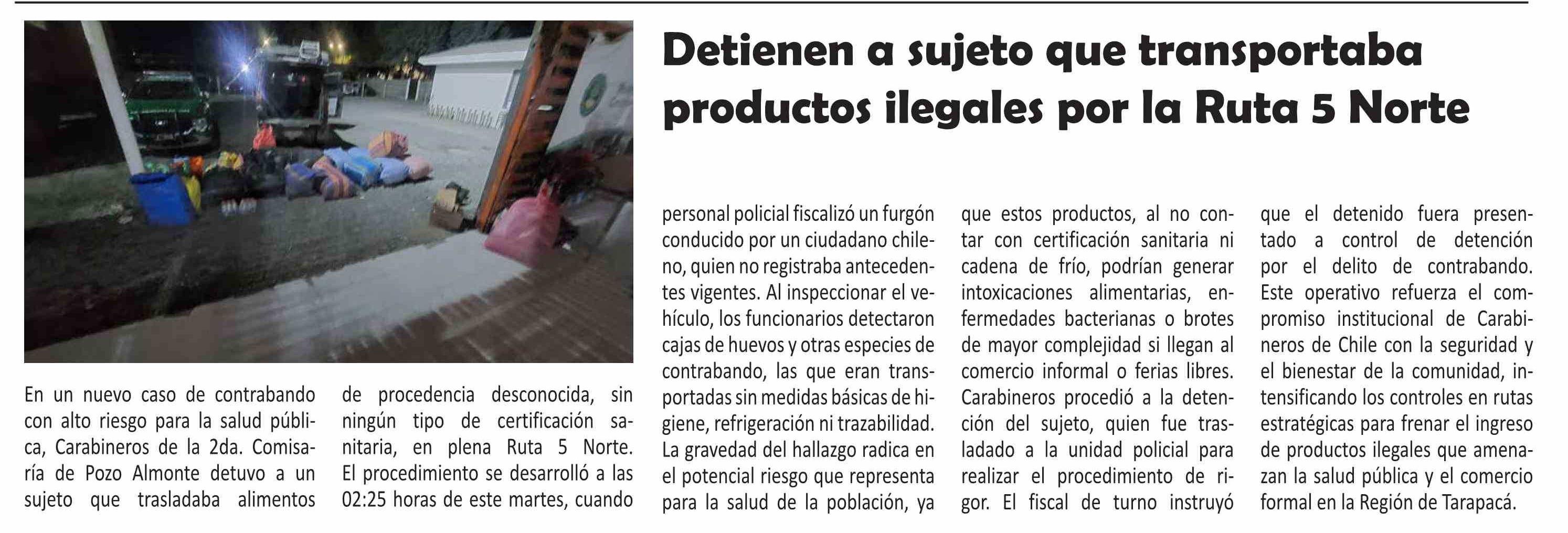 Detienen a sujeto que transportaba productos ilegales por la Ruta 5 Norte

En un nuevo caso de contrabando con alto riesgo para la salud pública, Carabineros de la 2da. Comisaría de Pozo Almonte detuvo a un sujeto que trasladaba alimentos de procedencia desconocida, sin ningún tipo de certificación sanitaria, en plena Ruta 5 Norte. El procedimiento se desarrolló a las 02:25 horas de este martes, cuando personal policial fiscalizó un furgón conducido por un ciudadano chileno, quien no registraba antecedentes vigentes. Al inspeccionar el vehículo, los funcionarios detectaron cajas de huevos y otras especies de contrabando, las que eran transportadas sin medidas básicas de higiene, refrigeración ni trazabilidad. La gravedad del hallazgo radica en el potencial riesgo que representa para la salud de la población, ya que estos productos, al no contar con certificación sanitaria ni cadena de frío, podrían generar intoxicaciones alimentarias, enfermedades bacterianas o brotes de mayor complejidad si llegan al comercio informal o ferias libres. Carabineros procedió a la detención del sujeto, quien fue trasladado a la unidad policial para realizar el procedimiento de rigor. El fiscal de turno instruyó que el detenido fuera presentado a control de detención por el delito de contrabando. Este operativo refuerza el compromiso institucional de Carabineros de Chile con la seguridad y el bienestar de la comunidad, intensificando los controles en rutas estratégicas para frenar el ingreso de productos ilegales que amenazan la salud pública y el comercio formal en la Región de Tarapacá.